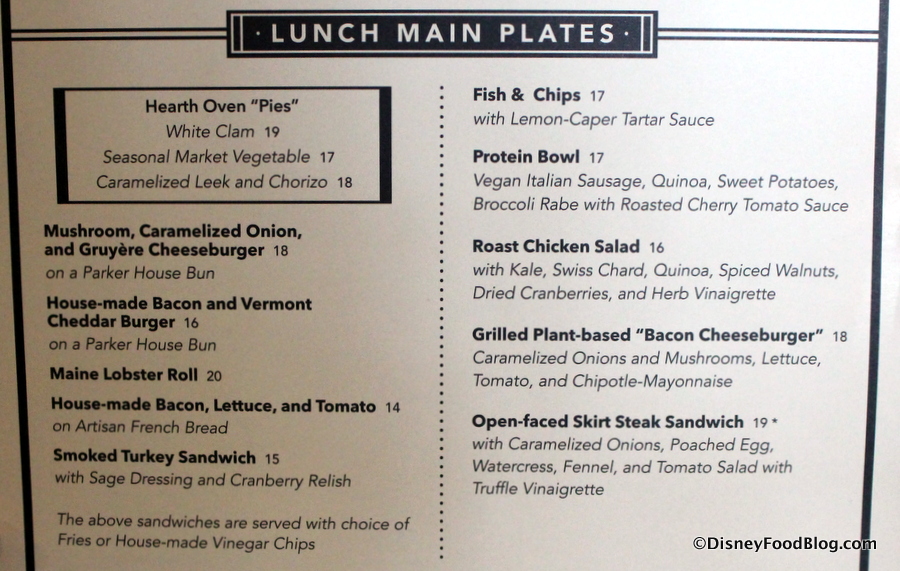 · LUNCH MAIN PLATES ·

Hearth Oven "Pies"
White Clam 19
Seasonal Market Vegetable 17
Caramelized Leek and Chorizo 18

Mushroom, Caramelized Onion, and Gruyère Cheeseburger 18
on a Parker House Bun

House-made Bacon and Vermont Cheddar Burger 16
on a Parker House Bun

Maine Lobster Roll 20

House-made Bacon, Lettuce, and Tomato 14
on Artisan French Bread

Smoked Turkey Sandwich 15
with Sage Dressing and Cranberry Relish

The above sandwiches are served with choice of Fries or House-made Vinegar Chips

Fish & Chips 17
with Lemon-Caper Tartar Sauce

Protein Bowl 17
Vegan Italian Sausage, Quinoa, Sweet Potatoes, Broccoli Rabe with Roasted Cherry Tomato Sauce

Roast Chicken Salad 16
with Kale, Swiss Chard, Quinoa, Spiced Walnuts, Dried Cranberries, and Herb Vinaigrette

Grilled Plant-based "Bacon Cheeseburger" 18
Caramelized Onions and Mushrooms, Lettuce, Tomato, and Chipotle-Mayonnaise

Open-faced Skirt Steak Sandwich 19 *
with Caramelized Onions, Poached Egg, Watercress, Fennel, and Tomato Salad with Truffle Vinaigrette

©DisneyFoodBlog.com